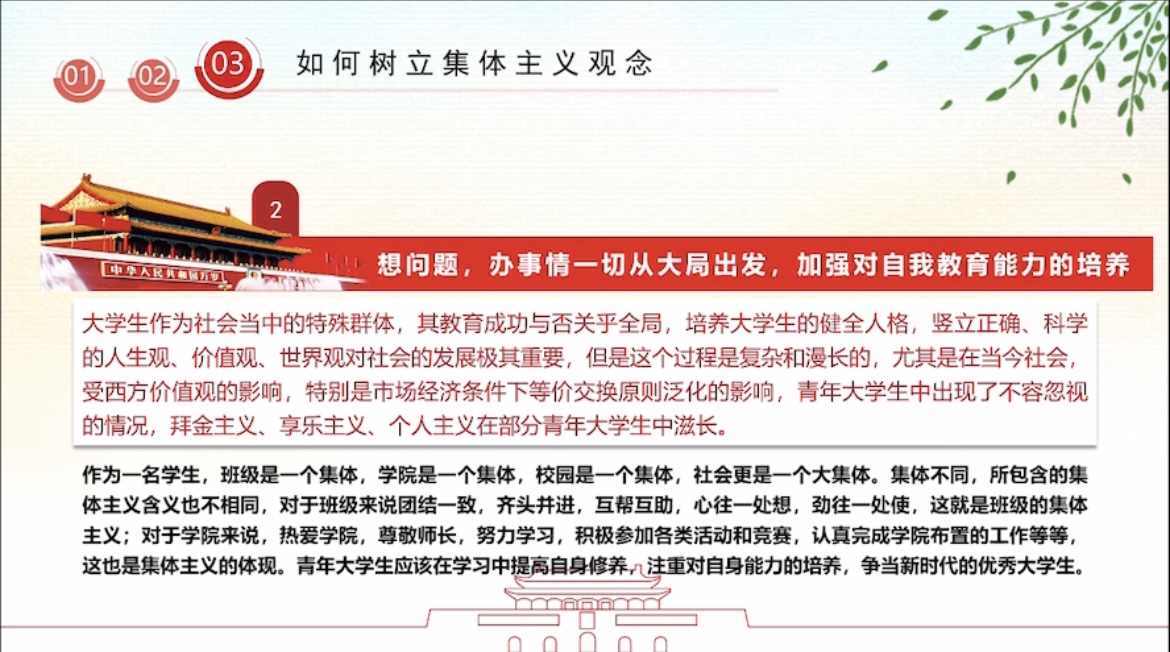 01
02
03
如何树立集体主义观念

2

想问题，办事情一切从大局出发，加强对自我教育能力的培养

大学生作为社会当中的特殊群体，其教育成功与否关乎全局，培养大学生的健全人格，竖立正确、科学的人生观、价值观、世界观对社会的发展极其重要，但是这个过程是复杂和漫长的，尤其是在当今社会，受西方价值观的影响，特别是市场经济条件下等价交换原则泛化的影响，青年大学生中出现了不容忽视的情况，拜金主义、享乐主义、个人主义在部分青年大学生中滋长。

作为一名学生，班级是一个集体，学院是一个集体，校园是一个集体，社会更是一个大集体。集体不同，所包含的集体主义含义也不相同，对于班级来说团结一致，齐头并进，互帮互助，心往一处想，劲往一处使，这就是班级的集体主义；对于学院来说，热爱学院，尊敬师长，努力学习，积极参加各类活动和竞赛，认真完成学院布置的工作等等，这也是集体主义的体现。青年大学生应该在学习中提高自身修养，注重对自身能力的培养，争当新时代的优秀大学生。